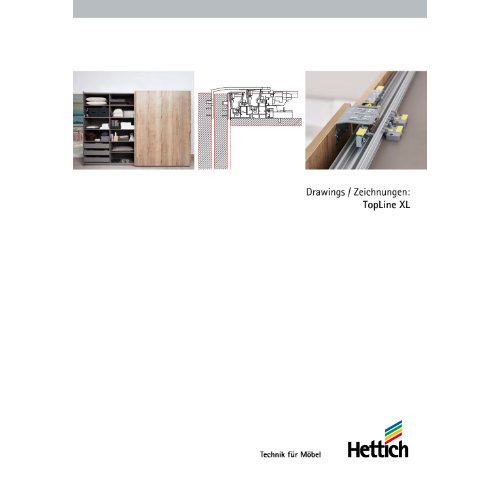 Drawings / Zeichnungen:
TopLine XL

Technik für Möbel

Hettich